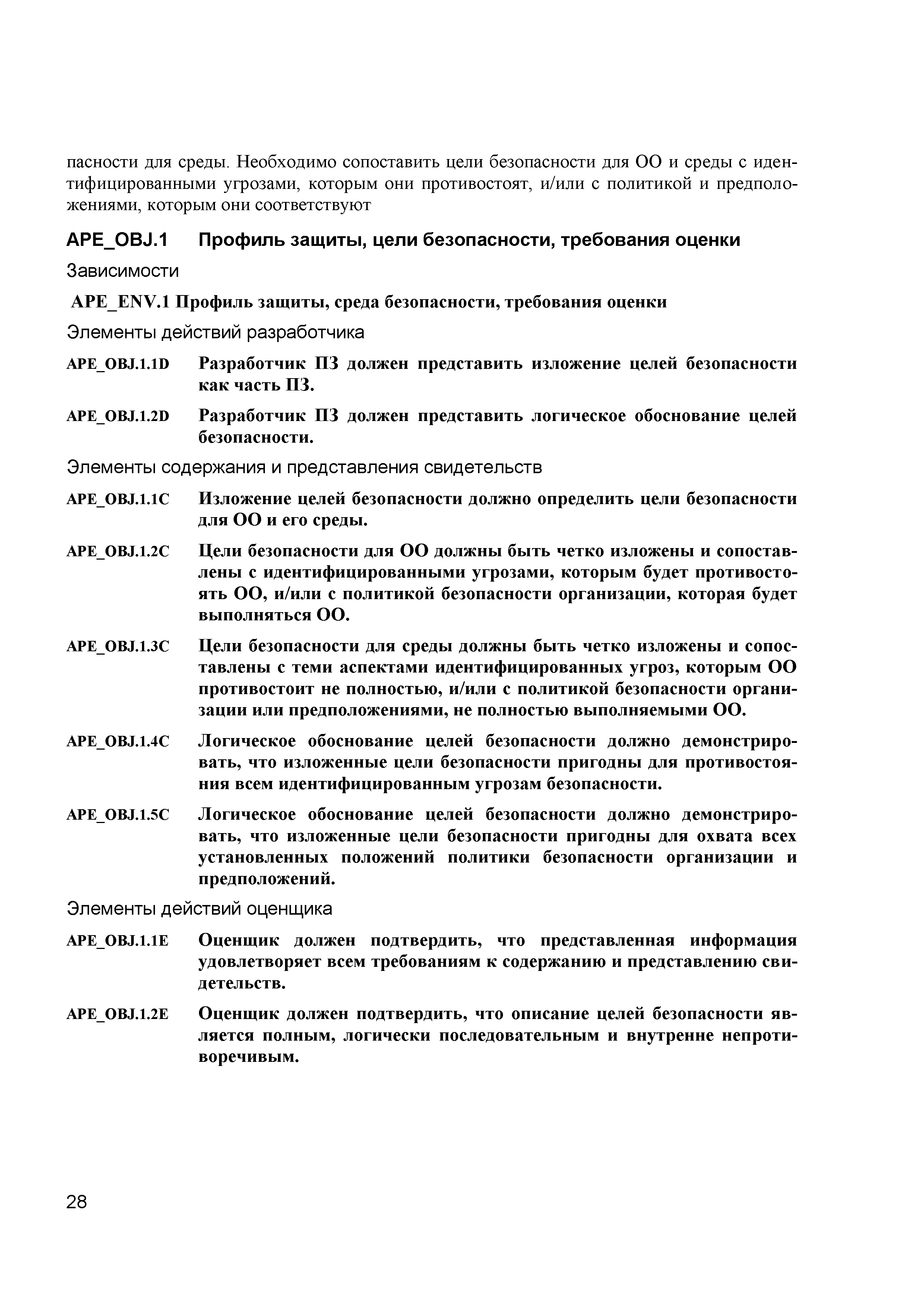 пасности для среды. Необходимо сопоставить цели безопасности для ОО и среды с идентифицированными угрозами, которым они противостоят, и/или с политикой и предположениями, которым они соответствуют

APE_OBJ.1 Профиль защиты, цели безопасности, требования оценки

Зависимости

APE_ENV.1 Профиль защиты, среда безопасности, требования оценки

Элементы действий разработчика

APE_OBJ.1.1D Разработчик ПЗ должен представить изложение целей безопасности как часть ПЗ.

APE_OBJ.1.2D Разработчик ПЗ должен представить логическое обоснование целей безопасности.

Элементы содержания и представления свидетельств

APE_OBJ.1.1C Изложение целей безопасности должно определить цели безопасности для ОО и его среды.

APE_OBJ.1.2C Цели безопасности для ОО должны быть четко изложены и сопоставлены с идентифицированными угрозами, которым будет противостоять ОО, и/или с политикой безопасности организации, которая будет выполняться ОО.

APE_OBJ.1.3C Цели безопасности для среды должны быть четко изложены и сопоставлены с теми аспектами идентифицированных угроз, которым ОО противостоит не полностью, и/или с политикой безопасности организации или предположениями, не полностью выполняемыми ОО.

APE_OBJ.1.4C Логическое обоснование целей безопасности должно демонстрировать, что изложенные цели безопасности пригодны для противостояния всем идентифицированным угрозам безопасности.

APE_OBJ.1.5C Логическое обоснование целей безопасности должно демонстрировать, что изложенные цели безопасности пригодны для охвата всех установленных положений политики безопасности организации и предположений.

Элементы действий оценщика

APE_OBJ.1.1E Оценщик должен подтвердить, что представленная информация удовлетворяет всем требованиям к содержанию и представлению свидетельств.

APE_OBJ.1.2E Оценщик должен подтвердить, что описание целей безопасности является полным, логически последовательным и внутренне непротиворечивым.

28